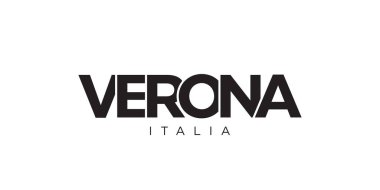 VERONA
ITALIA